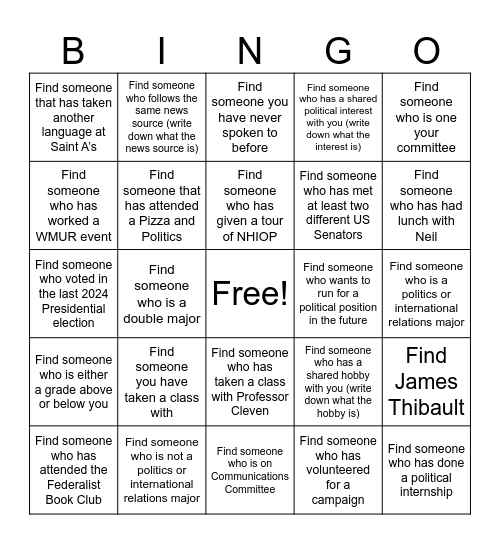 | B | I | N | G | O |
|---|---|---|---|---|
| Find someone that has taken another language at Saint A's | Find someone who follows the same news source (write down what the news source is) | Find someone you have never spoken to before | Find someone who has a shared political interest with you (write down what the interest is) | Find someone who is one your committee |
| Find someone who has worked a WMUR event | Find someone that has attended a Pizza and Politics | Find someone who has given a tour of NHIOP | Find someone who has met at least two different US Senators | Find someone who has had lunch with Neil |
| Find someone who voted in the last 2024 Presidential election | Find someone who is a double major | Free! | Find someone who wants to run for a political position in the future | Find someone who is a politics or international relations major |
| Find someone who is either a grade above or below you | Find someone you have taken a class with | Find someone who has taken a class with Professor Cleven | Find someone who has a shared hobby with you (write down what the hobby is) | Find James Thibault |
| Find someone who has attended the Federalist Book Club | Find someone who is not a politics or international relations major | Find someone who is on Communications Committee | Find someone who has volunteered for a campaign | Find someone who has done a political internship |